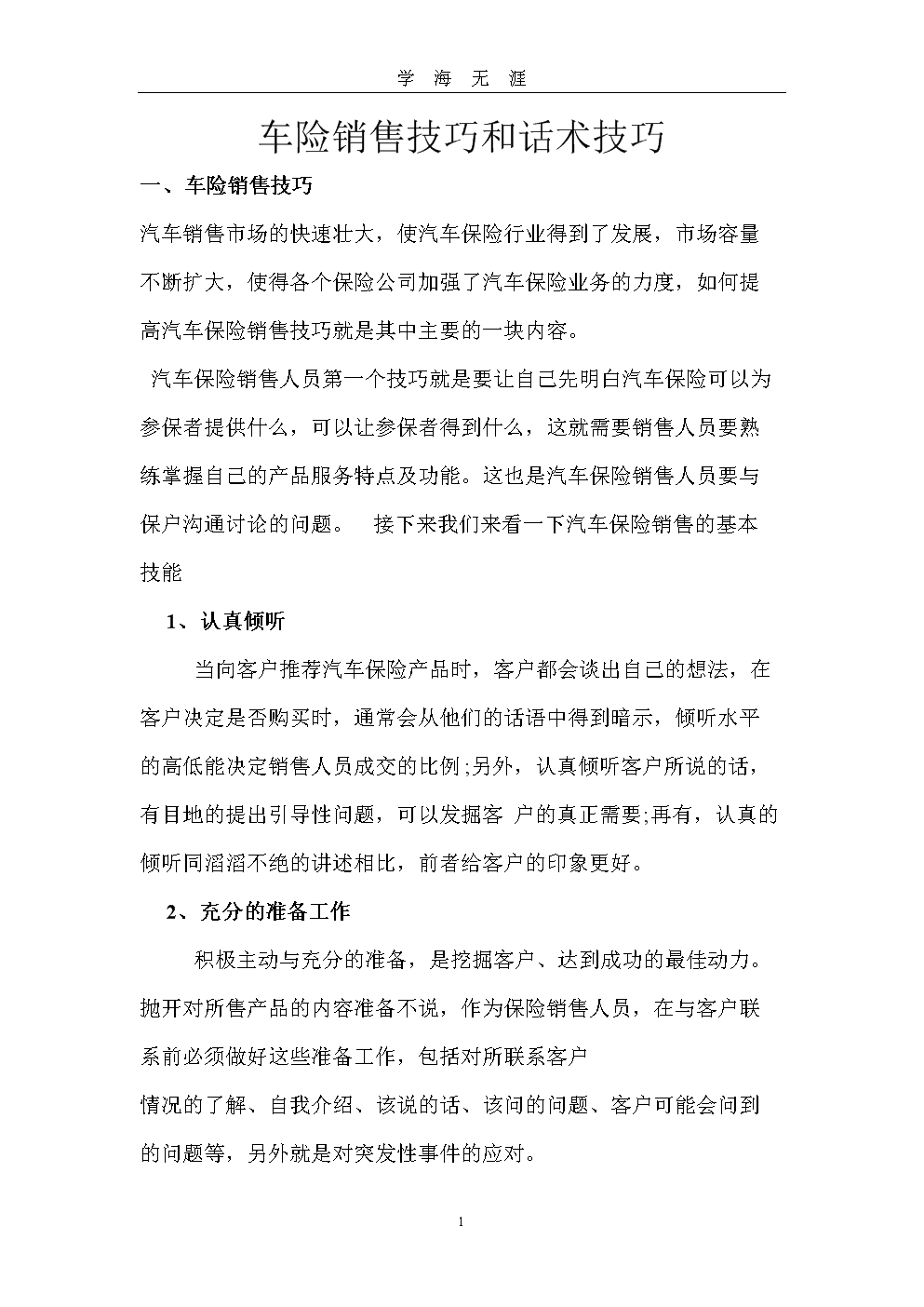 学 海 无 涯

车险销售技巧和话术技巧

一、车险销售技巧

汽车销售市场的快速壮大，使汽车保险行业得到了发展，市场容量不断扩大，使得各个保险公司加强了汽车保险业务的力度，如何提高汽车保险销售技巧就是其中主要的一块内容。

汽车保险销售人员第一个技巧就是要让自己先明白汽车保险可以为参保者提供什么，可以让参保者得到什么，这就需要销售人员要熟练掌握自己的产品服务特点及功能。这也是汽车保险销售人员要与保户沟通讨论的问题。 接下来我们来看一下汽车保险销售的基本技能

1、认真倾听

当向客户推荐汽车保险产品时，客户都会谈出自己的想法，在客户决定是否购买时，通常会从他们的话语中得到暗示，倾听水平的高低能决定销售人员成交的比例;另外，认真倾听客户所说的话，有目地的提出引导性问题，可以发掘客 户的真正需要;再有，认真的倾听同滔滔不绝的讲述相比，前者给客户的印象更好。

2、充分的准备工作

积极主动与充分的准备，是挖掘客户、达到成功的最佳动力。抛开对所售产品的内容准备不说，作为保险销售人员，在与客户联系前必须做好这些准备工作，包括对所联系客户

情况的了解、自我介绍、该说的话、该问的问题、客户可能会问到的问题等，另外就是对突发性事件的应对。

1